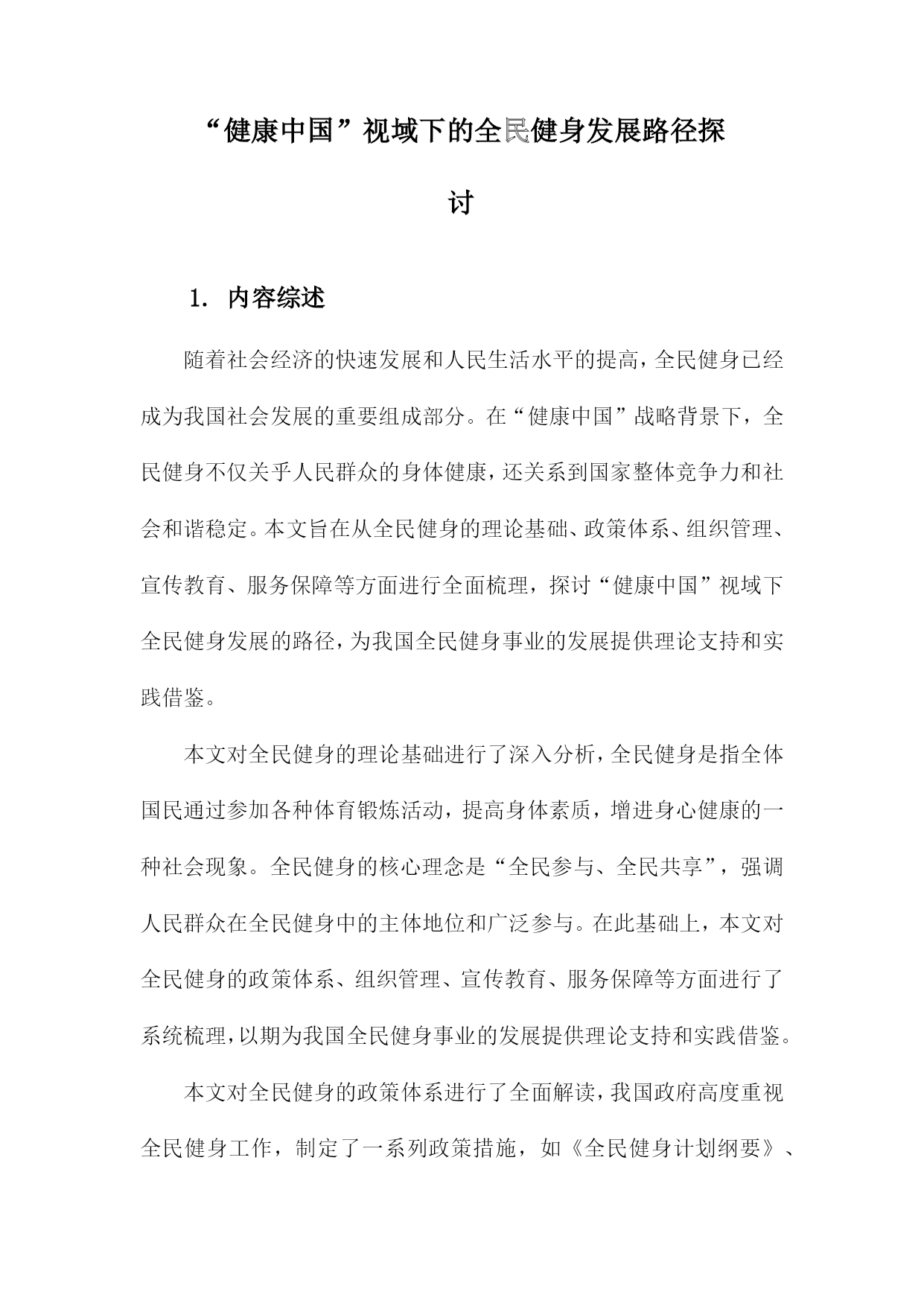 “健康中国”视域下的全民健身发展路径探讨

1. 内容综述

随着社会经济的快速发展和人民生活水平的提高，全民健身已经成为我国社会发展的重要组成部分。在“健康中国”战略背景下，全民健身不仅关乎人民群众的身体健康，还关系到国家整体竞争力和社会和谐稳定。本文旨在从全民健身的理论基础、政策体系、组织管理、宣传教育、服务保障等方面进行全面梳理，探讨“健康中国”视域下全民健身发展的路径，为我国全民健身事业的发展提供理论支持和实践借鉴。

本文对全民健身的理论基础进行了深入分析，全民健身是指全体国民通过参加各种体育锻炼活动，提高身体素质，增进身心健康的一种社会现象。全民健身的核心理念是“全民参与、全民共享”，强调人民群众在全民健身中的主体地位和广泛参与。在此基础上，本文对全民健身的政策体系、组织管理、宣传教育、服务保障等方面进行了系统梳理，以期为我国全民健身事业的发展提供理论支持和实践借鉴。

本文对全民健身的政策体系进行了全面解读，我国政府高度重视全民健身工作，制定了一系列政策措施，如《全民健身计划纲要》、